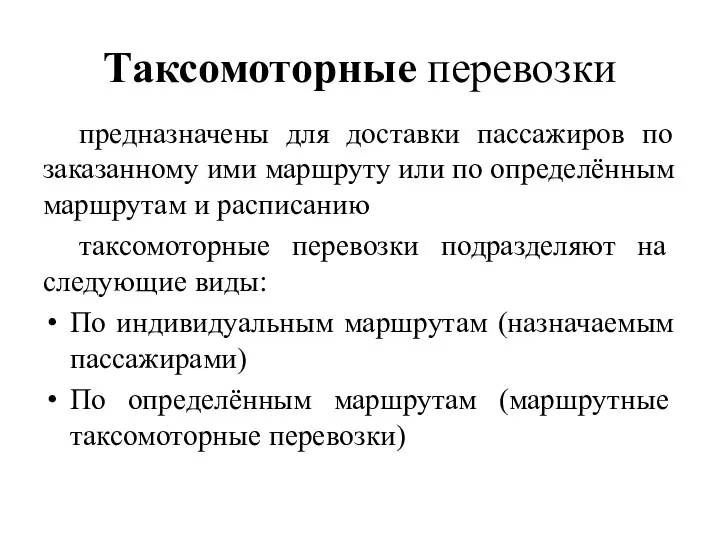 Таксомоторные перевозки

предназначены для доставки пассажиров по заказанному ими маршруту или по определённым маршрутам и расписанию

таксомоторные перевозки подразделяют на следующие виды:

• По индивидуальным маршрутам (назначаемым пассажирами)
• По определённым маршрутам (маршрутные таксомоторные перевозки)